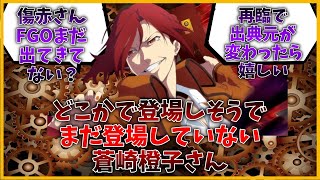 傷赤さん
FGOまだ
出てきて
ない？

再臨で
出典元が
変わったら
嬉しい

どこかで登場しそうで
まだ登場していない
蒼崎橙子さん